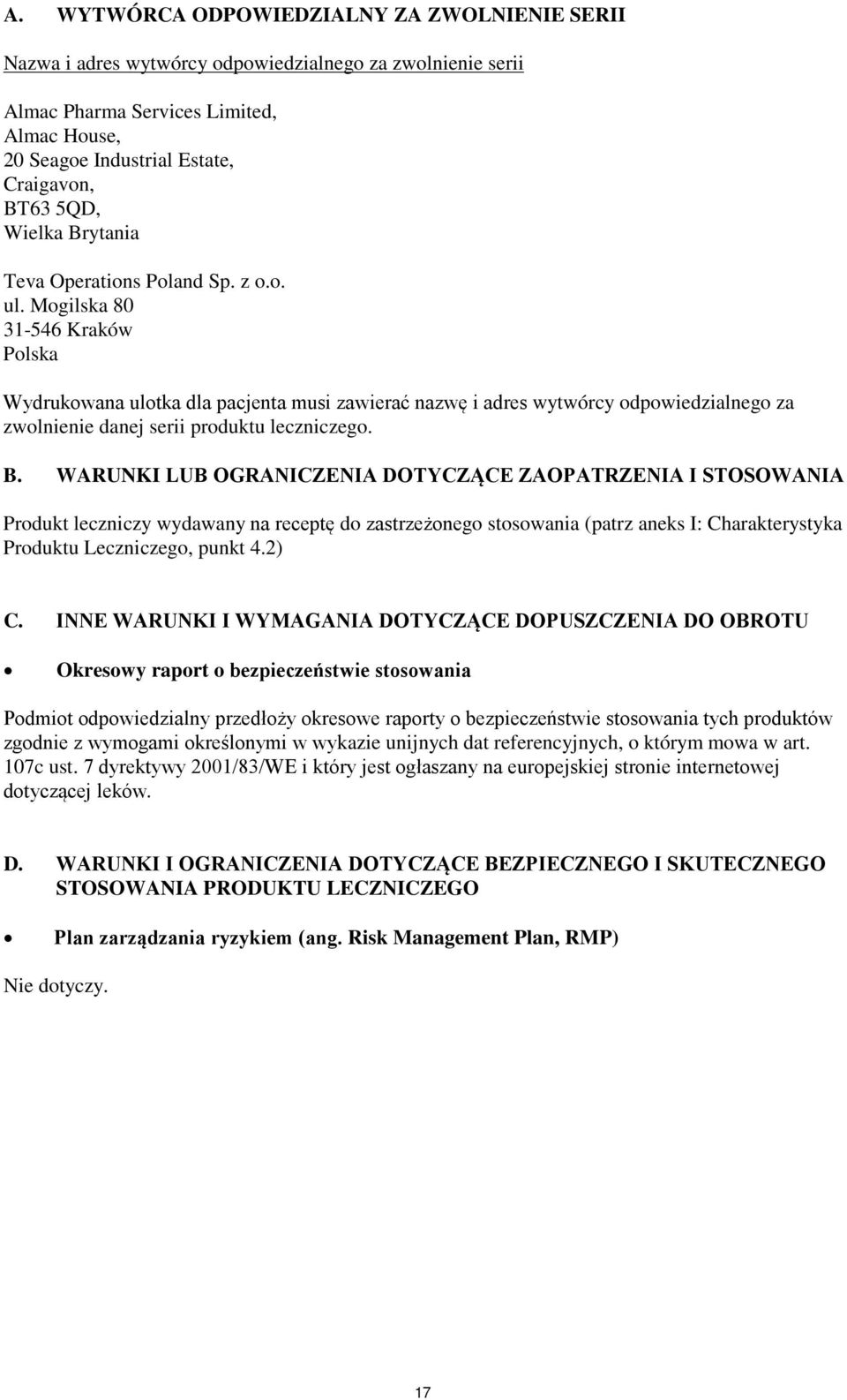 A. WYTWÓRCA ODPOWIEDZIALNY ZA ZWOLNIENIE SERII

Nazwa i adres wytwórcy odpowiedzialnego za zwolnienie serii

Almac Pharma Services Limited,
Almac House,
20 Seagoe Industrial Estate,
Craigavon,
BT63 5QD,
Wielka Brytania

Teva Operations Poland Sp. z o.o.
ul. Mogilska 80
31-546 Kraków
Polska

Wydrukowana ulotka dla pacjenta musi zawierać nazwę i adres wytwórcy odpowiedzialnego za zwolnienie danej serii produktu leczniczego.

B. WARUNKI LUB OGRANICZENIA DOTYCZĄCE ZAOPATRZENIA I STOSOWANIA

Produkt leczniczy wydawany na receptę do zastrzeżonego stosowania (patrz aneks I: Charakterystyka Produktu Leczniczego, punkt 4.2)

C. INNE WARUNKI I WYMAGANIA DOTYCZĄCE DOPUSZCZENIA DO OBROTU

• Okresowy raport o bezpieczeństwie stosowania

Podmiot odpowiedzialny przedłoży okresowe raporty o bezpieczeństwie stosowania tych produktów zgodnie z wymogami określonymi w wykazie unijnych dat referencyjnych, o którym mowa w art. 107c ust. 7 dyrektywy 2001/83/WE i który jest ogłaszany na europejskiej stronie internetowej dotyczącej leków.

D. WARUNKI I OGRANICZENIA DOTYCZĄCE BEZPIECZNEGO I SKUTECZNEGO STOSOWANIA PRODUKTU LECZNICZEGO

• Plan zarządzania ryzykiem (ang. Risk Management Plan, RMP)

Nie dotyczy.

17